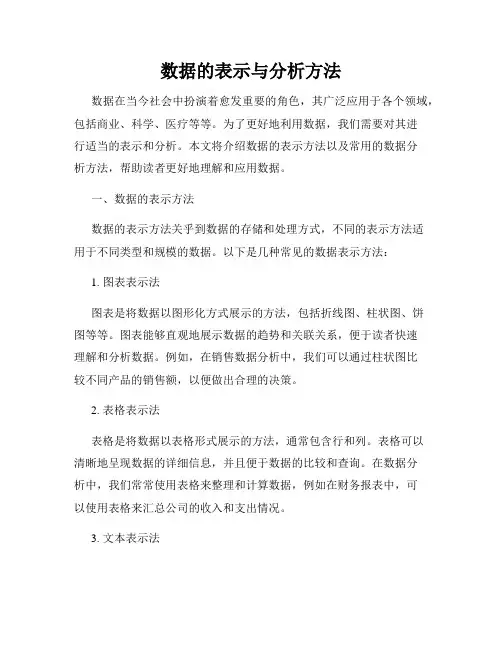 数据的表示与分析方法

数据在当今社会中扮演着愈发重要的角色，其广泛应用于各个领域，包括商业、科学、医疗等等。为了更好地利用数据，我们需要对其进行适当的表示和分析。本文将介绍数据的表示方法以及常用的数据分析方法，帮助读者更好地理解和应用数据。

一、数据的表示方法

数据的表示方法关乎到数据的存储和处理方式，不同的表示方法适用于不同类型和规模的数据。以下是几种常见的数据表示方法：

1. 图表表示法

图表是将数据以图形化方式展示的方法，包括折线图、柱状图、饼图等等。图表能够直观地展示数据的趋势和关联关系，便于读者快速理解和分析数据。例如，在销售数据分析中，我们可以通过柱状图比较不同产品的销售额，以便做出合理的决策。

2. 表格表示法

表格是将数据以表格形式展示的方法，通常包含行和列。表格可以清晰地呈现数据的详细信息，并且便于数据的比较和查询。在数据分析中，我们常常使用表格来整理和计算数据，例如在财务报表中，可以使用表格来汇总公司的收入和支出情况。

3. 文本表示法